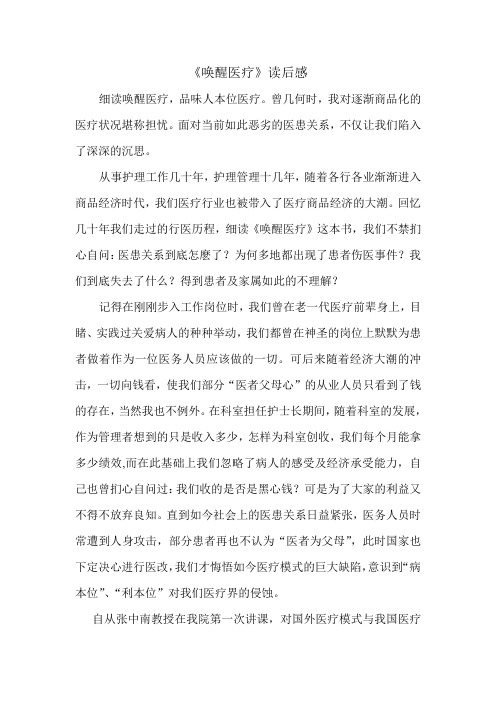 《唤醒医疗》读后感

细读唤醒医疗，品味人本位医疗。曾几何时，我对逐渐商品化的医疗状况堪称担忧。面对当前如此恶劣的医患关系，不仅让我们陷入了深深的沉思。

从事护理工作几十年，护理管理十几年，随着各行各业渐渐进入商品经济时代，我们医疗行业也被带入了医疗商品经济的大潮。回忆几十年我们走过的行医历程，细读《唤醒医疗》这本书，我们不禁扪心自问：医患关系到底怎麽了？为何多地都出现了患者伤医事件？我们到底失去了什么？得到患者及家属如此的不理解？

记得在刚刚步入工作岗位时，我们曾在老一代医疗前辈身上，目睹、实践过关爱病人的种种举动，我们都曾在神圣的岗位上默默为患者做着作为一位医务人员应该做的一切。可后来随着经济大潮的冲击，一切向钱看，使我们部分“医者父母心”的从业人员只看到了钱的存在，当然我也不例外。在科室担任护士长期间，随着科室的发展，作为管理者想到的只是收入多少，怎样为科室创收，我们每个月能拿多少绩效,而在此基础上我们忽略了病人的感受及经济承受能力，自己也曾扪心自问过：我们收的是否是黑心钱？可是为了大家的利益又不得不放弃良知。直到如今社会上的医患关系日益紧张，医务人员时常遭到人身攻击，部分患者再也不认为“医者为父母”，此时国家也下定决心进行医改，我们才悔悟如今医疗模式的巨大缺陷，意识到“病本位”、“利本位”对我们医疗界的侵蚀。

自从张中南教授在我院第一次讲课，对国外医疗模式与我国医疗